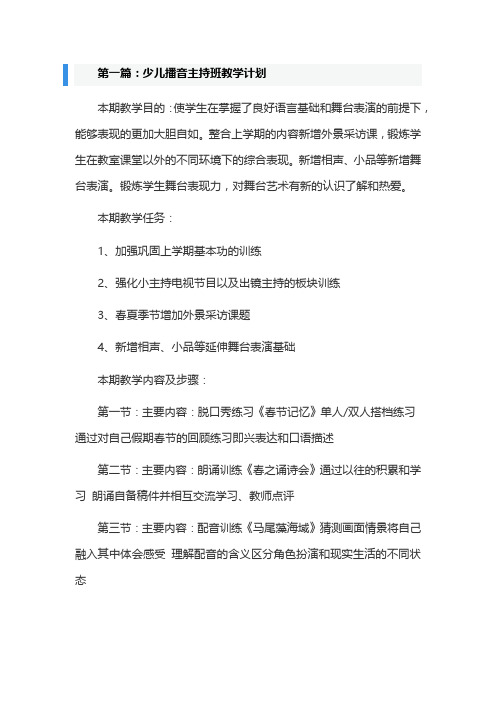 第一篇：少儿播音主持班教学计划

本期教学目的：使学生在掌握了良好语言基础和舞台表演的前提下，能够表现的更加大胆自如。整合上学期的内容新增外景采访课，锻炼学生在教室课堂以外的不同环境下的综合表现。新增相声、小品等新增舞台表演。锻炼学生舞台表现力，对舞台艺术有新的认识了解和热爱。

本期教学任务：

1、加强巩固上学期基本功的训练

2、强化小主持电视节目以及出镜主持的板块训练

3、春夏季节增加外景采访课题

4、新增相声、小品等延伸舞台表演基础

本期教学内容及步骤：

第一节：主要内容：脱口秀练习《春节记忆》单人/双人搭档练习 通过对自己假期春节的回顾练习即兴表达和口语描述

第二节：主要内容：朗诵训练《春之诵诗会》通过以往的积累和学习 朗诵自备稿件并相互交流学习、教师点评

第三节：主要内容：配音训练《马尾藻海域》猜测画面情景将自己融入其中体会感受 理解配音的含义区分角色扮演和现实生活的不同状态